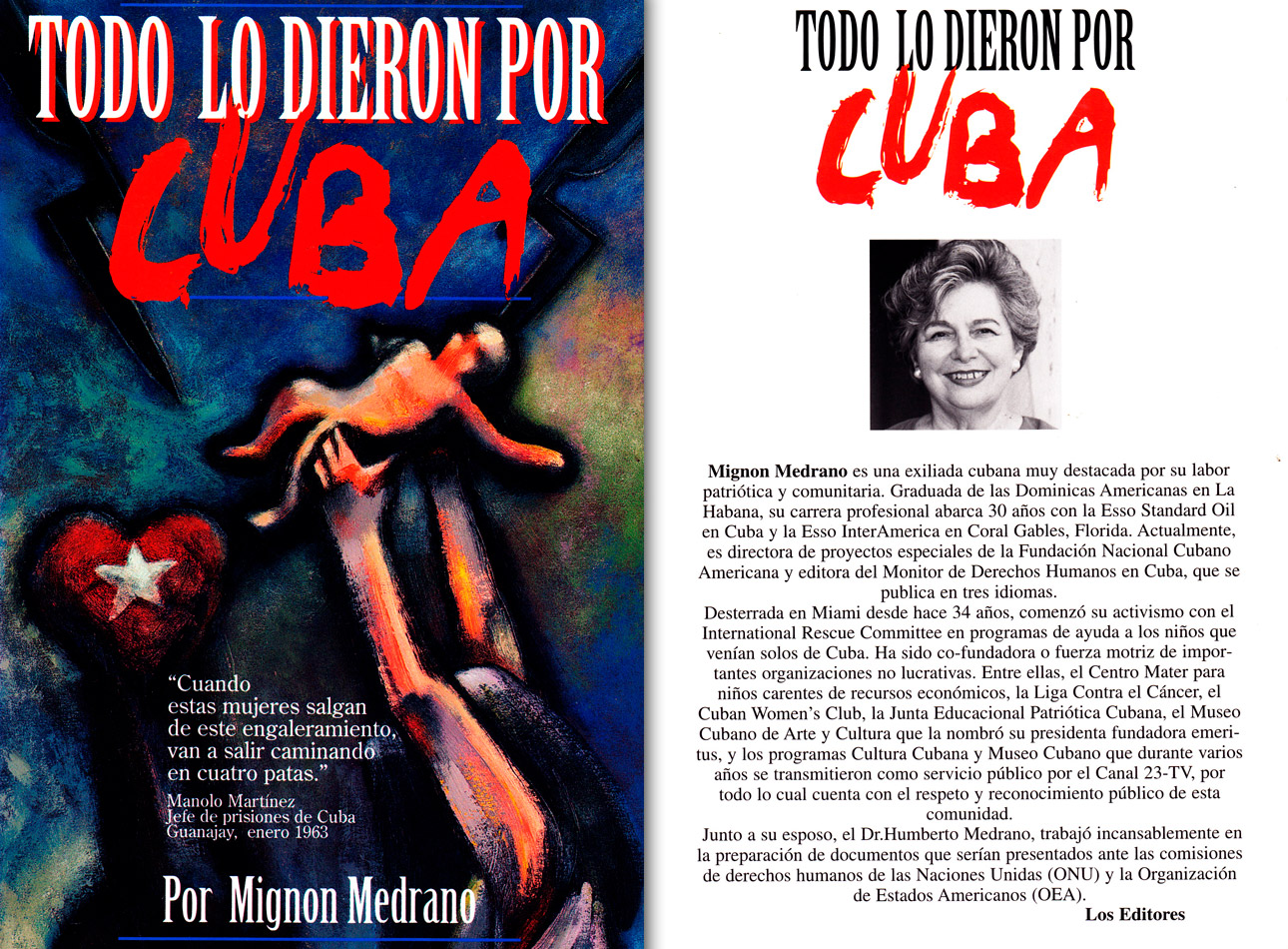 TODO LO DIERON POR
CUBA

"Cuando estas mujeres salgan de este engaleramiento, van a salir caminando en cuatro patas."

Manolo Martínez
Jefe de prisiones de Cuba
Guanajay, enero 1963

Por Mignon Medrano

TODO LO DIERON POR
CUBA

Mignon Medrano es una exiliada cubana muy destacada por su labor patriótica y comunitaria. Graduada de las Dominicas Americanas en La Habana, su carrera profesional abarca 30 años con la Esso Standard Oil en Cuba y la Esso InterAmerica en Coral Gables, Florida. Actualmente, es directora de proyectos especiales de la Fundación Nacional Cubano Americana y editora del Monitor de Derechos Humanos en Cuba, que se publica en tres idiomas.

Desterrada en Miami desde hace 34 años, comenzó su activismo con el International Rescue Committee en programas de ayuda a los niños que venían solos de Cuba. Ha sido co-fundadora o fuerza motriz de importantes organizaciones no lucrativas. Entre ellas, el Centro Mater para niños carentes de recursos económicos, la Liga Contra el Cáncer, el Cuban Women's Club, la Junta Educacional Patriótica Cubana, el Museo Cubano de Arte y Cultura que la nombró su presidenta fundadora emeritus, y los programas Cultura Cubana y Museo Cubano que durante varios años se transmitieron como servicio público por el Canal 23-TV, por todo lo cual cuenta con el respeto y reconocimiento público de esta comunidad.

Junto a su esposo, el Dr.Humberto Medrano, trabajó incansablemente en la preparación de documentos que serían presentados ante las comisiones de derechos humanos de las Naciones Unidas (ONU) y la Organización de Estados Americanos (OEA).

Los Editores